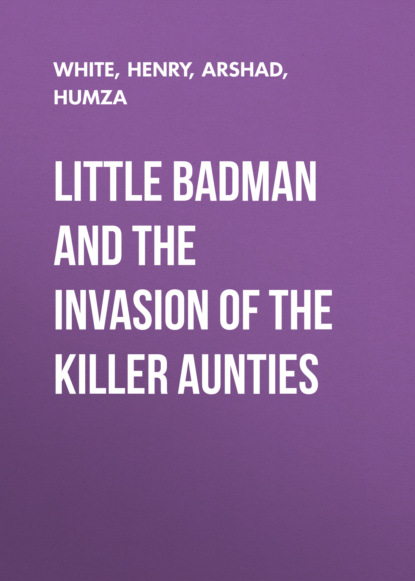 WHITE, HENRY, ARSHAD, HUMZA

LITTLE BADMAN AND THE INVASION OF THE KILLER AUNTIES